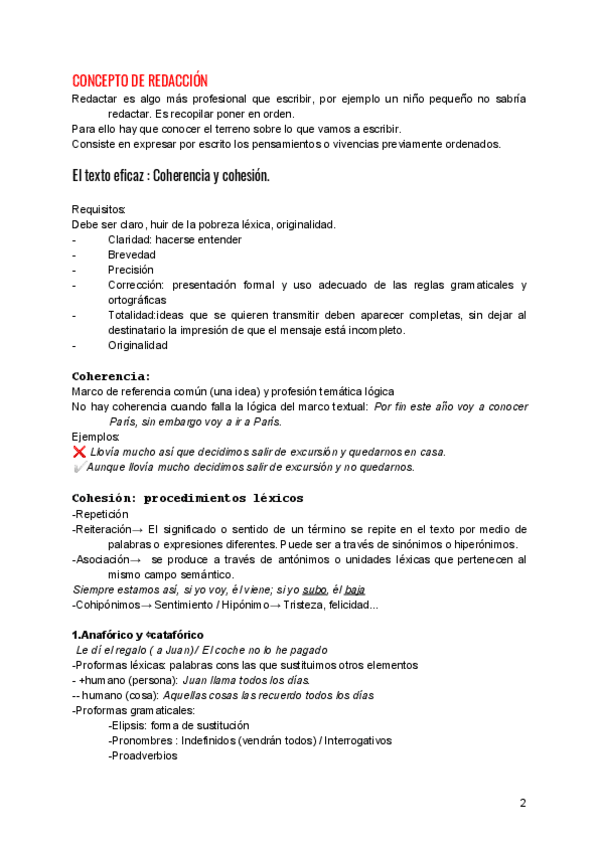 CONCEPTO DE REDACCIÓN

Redactar es algo más profesional que escribir, por ejemplo un niño pequeño no sabría redactar. Es recopilar poner en orden.
Para ello hay que conocer el terreno sobre lo que vamos a escribir.
Consiste en expresar por escrito los pensamientos o vivencias previamente ordenados.

El texto eficaz : Coherencia y cohesión.

Requisitos:
Debe ser claro, huir de la pobreza léxica, originalidad.
- Claridad: hacerse entender
- Brevedad
- Precisión
- Corrección: presentación formal y uso adecuado de las reglas gramaticales y ortográficas
- Totalidad:ideas que se quieren transmitir deben aparecer completas, sin dejar al destinatario la impresión de que el mensaje está incompleto.
- Originalidad

Coherencia:
Marco de referencia común (una idea) y profesión temática lógica
No hay coherencia cuando falla la lógica del marco textual: Por fin este año voy a conocer París, sin embargo voy a ir a París.
Ejemplos:
❌ Llovía mucho así que decidimos salir de excursión y quedarnos en casa.
✔ Aunque llovía mucho decidimos salir de excursión y no quedarnos.

Cohesión: procedimientos léxicos
-Repetición
-Reiteración→ El significado o sentido de un término se repite en el texto por medio de palabras o expresiones diferentes. Puede ser a través de sinónimos o hiperónimos.
-Asociación→ se produce a través de antónimos o unidades léxicas que pertenecen al mismo campo semántico.
Siempre estamos así, si yo voy, él viene; si yo subo, él baja
-Cohipónimos→ Sentimiento / Hipónimo→ Tristeza, felicidad...

1.Anafórico y catafórico
Le dí el regalo ( a Juan)/ El coche no lo he pagado
-Proformas léxicas: palabras cons las que sustituimos otros elementos
- +humano (persona): Juan llama todos los días.
-- humano (cosa): Aquellas cosas las recuerdo todos los días
-Proformas gramaticales:
-Elipsis: forma de sustitución
-Pronombres : Indefinidos (vendrán todos) / Interrogativos
-Proadverbios

2